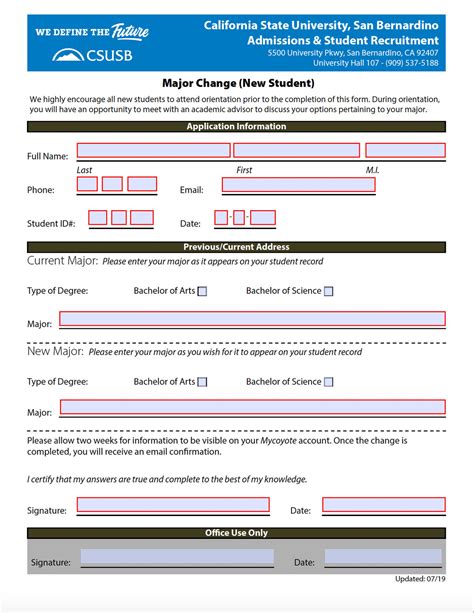 WE DEFINE THE Future
CSUSB

California State University, San Bernardino
Admissions & Student Recruitment
5500 University Pkwy, San Bernardino, CA 92407
University Hall 107 - (909) 537-5188

Major Change (New Student)

We highly encourage all new students to attend orientation prior to the completion of this form. During orientation, you will have an opportunity to meet with an academic advisor to discuss your options pertaining to your major.

Application Information

Full Name:
Last First M.I.

Phone: Email:

Student ID#: Date:

Previous/Current Address

Current Major: Please enter your major as it appears on your student record

Type of Degree: Bachelor of Arts Bachelor of Science

Major:

New Major: Please enter your major as you wish for it to appear on your student record

Type of Degree: Bachelor of Arts Bachelor of Science

Major:

Please allow two weeks for information to be visible on your Mycoyote account. Once the change is completed, you will receive an email confirmation.

I certify that my answers are true and complete to the best of my knowledge.

Signature: Date:

Office Use Only

Signature: Date:

Updated: 07/19